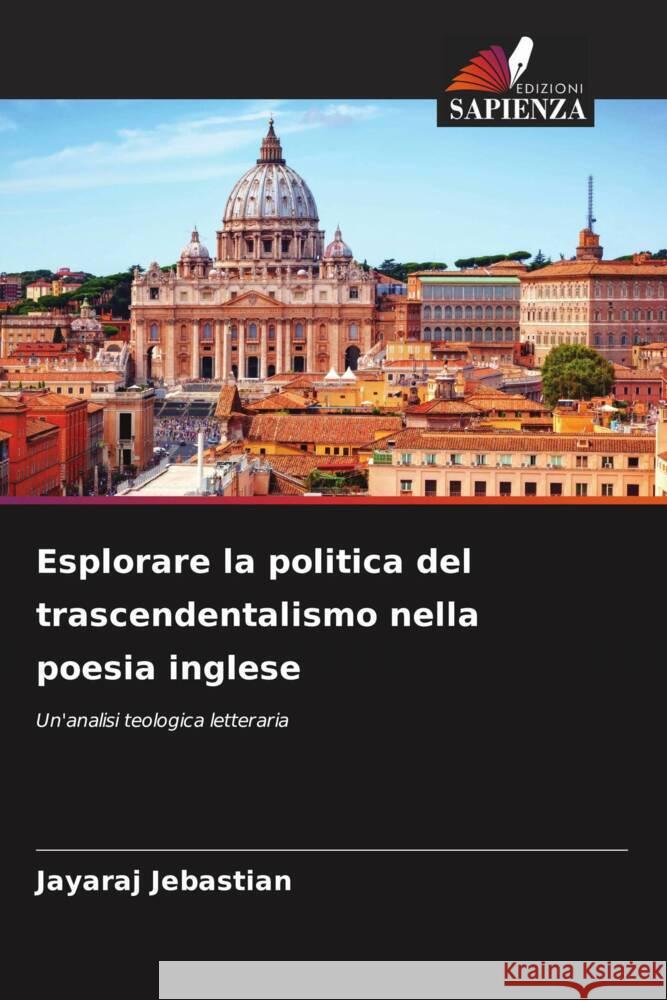 EDIZIONI
SAPIENZA

Esplorare la politica del trascendentalismo nella poesia inglese

Un'analisi teologica letteraria

Jayaraj Jebastian